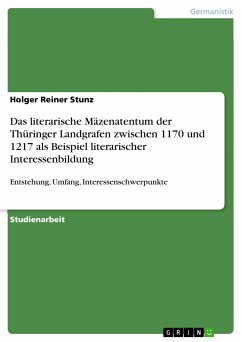 Germanistik

Holger Reiner Stunz

Das literarische Mäzenatentum der Thüringer Landgrafen zwischen 1170 und 1217 als Beispiel literarischer Interessenbildung

Entstehung, Umfang, Interessenschwerpunkte

Studienarbeit

GRIN